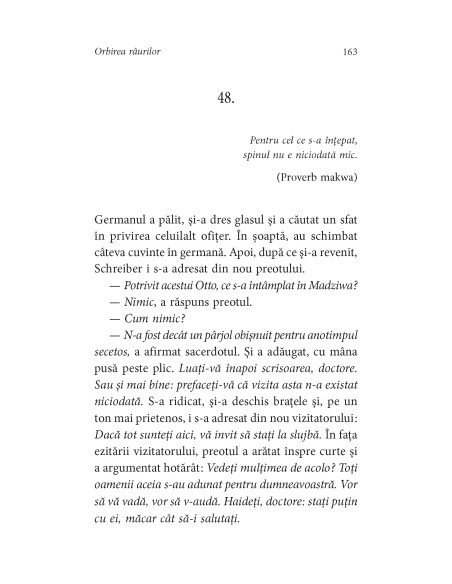 Orbirea râurilor 163

48.

Pentru cel ce s-a înțepat, spinul nu e niciodată mic.

(Proverb makwa)

Germanul a pălit, și-a dres glasul și a căutat un sfat în privirea celuilalt ofițer. În șoaptă, au schimbat câteva cuvinte în germană. Apoi, după ce și-a revenit, Schreiber i s-a adresat din nou preotului.

— Potrivit acestui Otto, ce s-a întâmplat în Madziwa?

— Nimic, a răspuns preotul.

— Cum nimic?

— N-a fost decât un pârjol obișnuit pentru anotimpul secetos, a afirmat sacerdotul. Și a adăugat, cu mâna pusă peste plic. Luați-vă înapoi scrisoarea, doctore. Sau și mai bine: prefaceți-vă că vizita asta n-a existat niciodată. S-a ridicat, și-a deschis brațele și, pe un ton mai prietenos, i s-a adresat din nou vizitatorului: Dacă tot sunteți aici, vă invit să stați la slujbă. În fața ezitării vizitatorului, preotul a arătat înspre curte și a argumentat hotărât: Vedeți mulțimea de acolo? Toți oamenii aceia s-au adunat pentru dumneavoastră. Vor să vă vadă, vor să v-audă. Haideți, doctore: stați puțin cu ei, măcar cât să-i salutați.